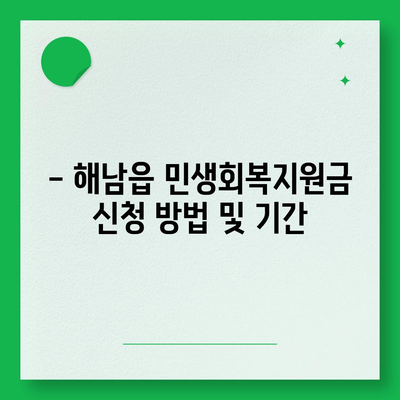 – 해남읍 민생회복지원금 신청 방법 및 기간